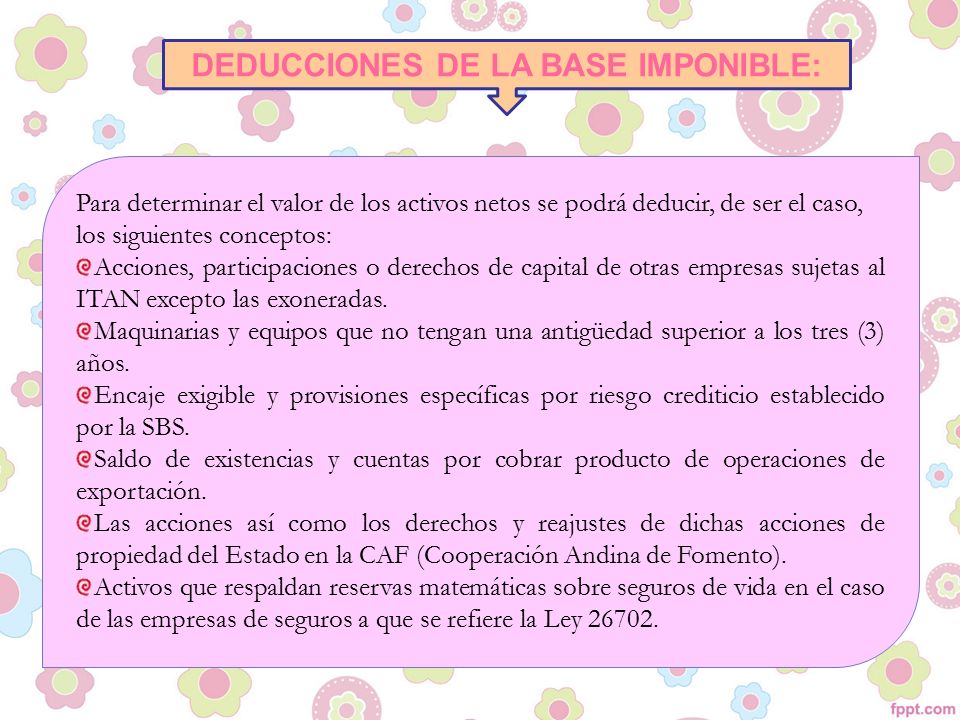 DEDUCCIONES DE LA BASE IMPONIBLE:

Para determinar el valor de los activos netos se podrá deducir, de ser el caso, los siguientes conceptos:
Acciones, participaciones o derechos de capital de otras empresas sujetas al ITAN excepto las exoneradas.
Maquinarias y equipos que no tengan una antigüedad superior a los tres (3) años.
Encaje exigible y provisiones específicas por riesgo crediticio establecido por la SBS.
Saldo de existencias y cuentas por cobrar producto de operaciones de exportación.
Las acciones así como los derechos y reajustes de dichas acciones de propiedad del Estado en la CAF (Cooperación Andina de Fomento).
Activos que respaldan reservas matemáticas sobre seguros de vida en el caso de las empresas de seguros a que se refiere la Ley 26702.

fppt.com